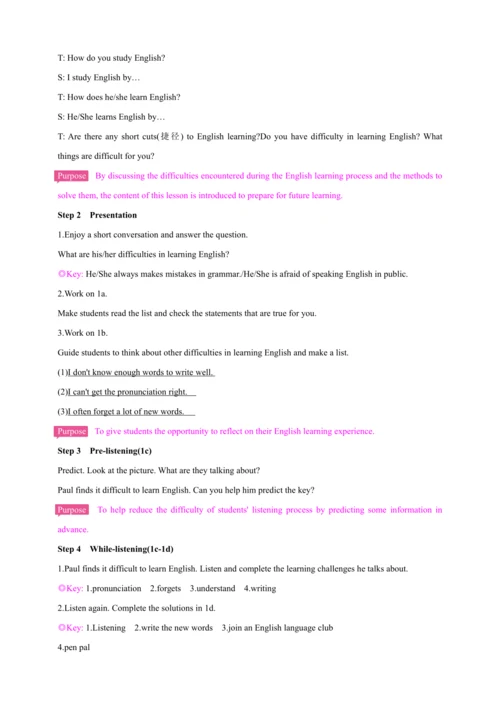 T: How do you study English?

S: I study English by…

T: How does he/she learn English?

S: He/She learns English by…

T: Are there any short cuts(捷径) to English learning?Do you have difficulty in learning English? What things are difficult for you?

Purpose By discussing the difficulties encountered during the English learning process and the methods to solve them, the content of this lesson is introduced to prepare for future learning.

Step 2 Presentation

1.Enjoy a short conversation and answer the question.

What are his/her difficulties in learning English?

◎Key: He/She always makes mistakes in grammar./He/She is afraid of speaking English in public.

2.Work on 1a.

Make students read the list and check the statements that are true for you.

3.Work on 1b.

Guide students to think about other difficulties in learning English and make a list.

(1)I don't know enough words to write well.

(2)I can't get the pronunciation right.

(3)I often forget a lot of new words.

Purpose To give students the opportunity to reflect on their English learning experience.

Step 3 Pre-listening(1c)

Predict. Look at the picture. What are they talking about?

Paul finds it difficult to learn English. Can you help him predict the key?

Purpose To help reduce the difficulty of students' listening process by predicting some information in advance.

Step 4 While-listening(1c-1d)

1.Paul finds it difficult to learn English. Listen and complete the learning challenges he talks about.

◎Key: 1.pronunciation 2.forgets 3.understand 4.writing

2.Listen again. Complete the solutions in 1d.

◎Key: 1.Listening 2.write the new words 3.join an English language club

4.pen pal